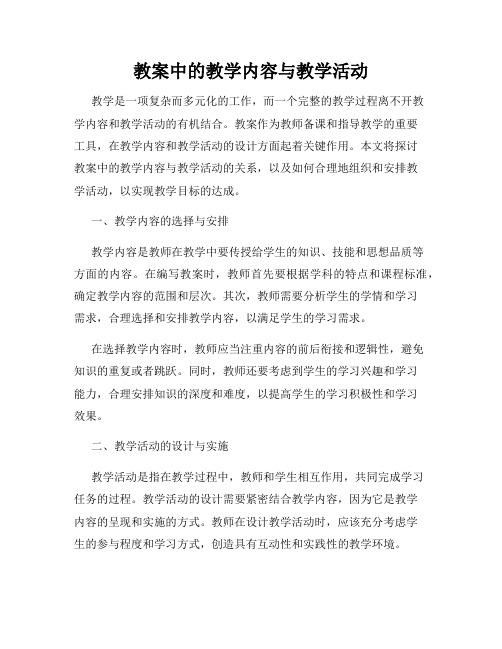 教案中的教学内容与教学活动

教学是一项复杂而多元化的工作，而一个完整的教学过程离不开教学内容和教学活动的有机结合。教案作为教师备课和指导教学的重要工具，在教学内容和教学活动的设计方面起着关键作用。本文将探讨教案中的教学内容与教学活动的关系，以及如何合理地组织和安排教学活动，以实现教学目标的达成。

一、教学内容的选择与安排

教学内容是教师在教学中要传授给学生的知识、技能和思想品质等方面的内容。在编写教案时，教师首先要根据学科的特点和课程标准，确定教学内容的范围和层次。其次，教师需要分析学生的学情和学习需求，合理选择和安排教学内容，以满足学生的学习需求。

在选择教学内容时，教师应当注重内容的前后衔接和逻辑性，避免知识的重复或者跳跃。同时，教师还要考虑到学生的学习兴趣和学习能力，合理安排知识的深度和难度，以提高学生的学习积极性和学习效果。

二、教学活动的设计与实施

教学活动是指在教学过程中，教师和学生相互作用，共同完成学习任务的过程。教学活动的设计需要紧密结合教学内容，因为它是教学内容的呈现和实施的方式。教师在设计教学活动时，应该充分考虑学生的参与程度和学习方式，创造具有互动性和实践性的教学环境。